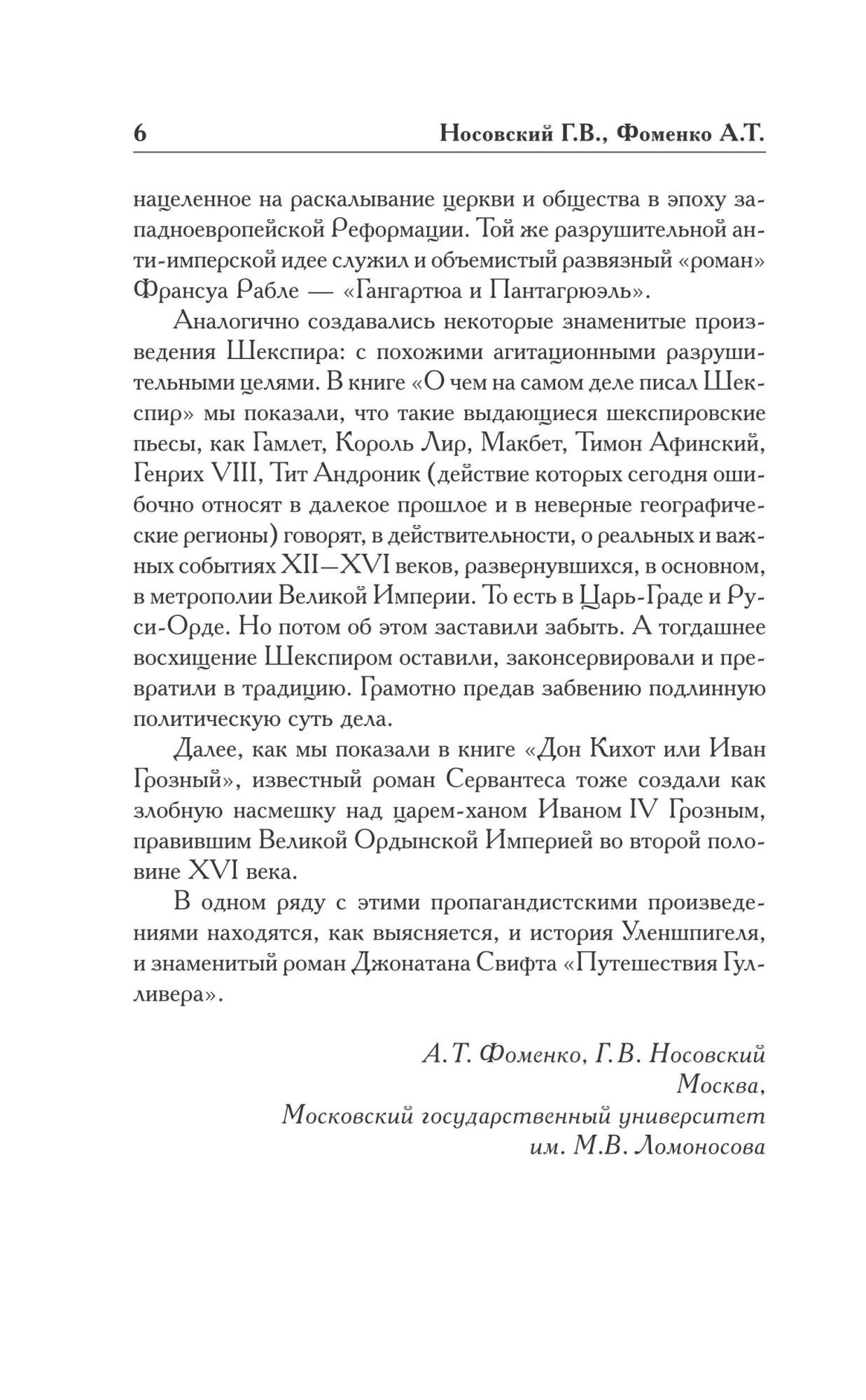 6 Носовский Г.В., Фоменко А.Т.

нацеленное на раскалывание церкви и общества в эпоху западноевропейской Реформации. Той же разрушительной анти-имперской идее служил и объемистый развязный «роман» Франсуа Рабле — «Гангартюа и Пантагрюэль».

Аналогично создавались некоторые знаменитые произведения Шекспира: с похожими агитационными разрушительными целями. В книге «О чем на самом деле писал Шекспир» мы показали, что такие выдающиеся шекспировские пьесы, как Гамлет, Король Лир, Макбет, Тимон Афинский, Генрих VIII, Тит Андроник (действие которых сегодня ошибочно относят в далекое прошлое и в неверные географические регионы) говорят, в действительности, о реальных и важных событиях XII—XVI веков, развернувшихся, в основном, в метрополии Великой Империи. То есть в Царь-Граде и Руси-Орде. Но потом об этом заставили забыть. А тогдашнее восхищение Шекспиром оставили, законсервировали и превратили в традицию. Грамотно предав забвению подлинную политическую суть дела.

Далее, как мы показали в книге «Дон Кихот или Иван Грозный», известный роман Сервантеса тоже создали как злобную насмешку над царем-ханом Иваном IV Грозным, правившим Великой Ордынской Империей во второй половине XVI века.

В одном ряду с этими пропагандистскими произведениями находятся, как выясняется, и история Уленшпигеля, и знаменитый роман Джонатана Свифта «Путешествия Гулливера».

А.Т. Фоменко, Г.В. Носовский
Москва,
Московский государственный университет
им. М.В. Ломоносова